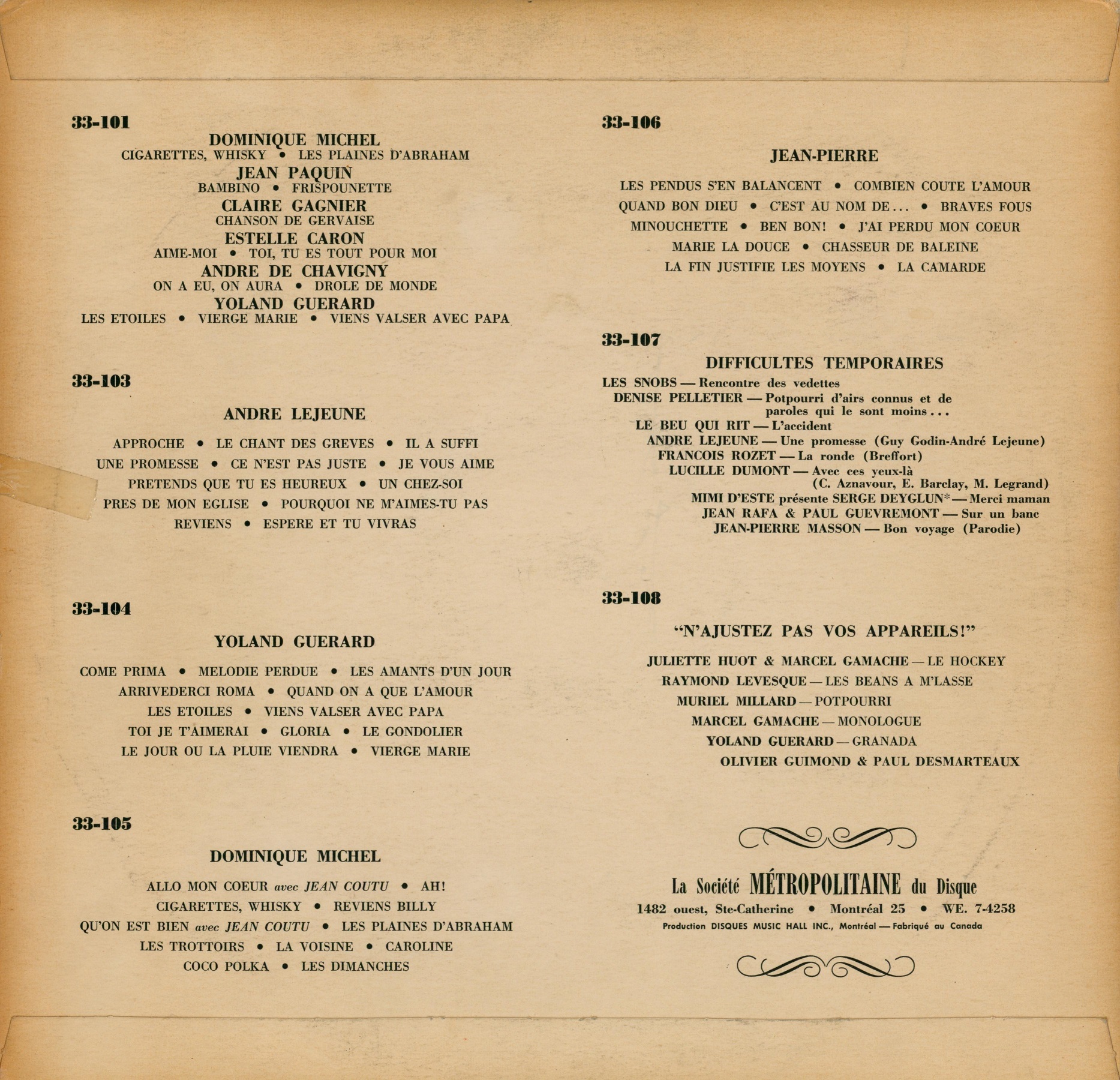 33-101

DOMINIQUE MICHEL
CIGARETTES, WHISKY • LES PLAINES D'ABRAHAM

JEAN PAQUIN
BAMBINO • FRISPOUNETTE

CLAIRE GAGNIER
CHANSON DE GERVAISE

ESTELLE CARON
AIME-MOI • TOI, TU ES TOUT POUR MOI

ANDRE DE CHAVIGNY
ON A EU, ON AURA • DROLE DE MONDE

YOLAND GUERARD
LES ETOILES • VIERGE MARIE • VIENS VALSER AVEC PAPA

33-103

ANDRE LEJEUNE

APPROCHE • LE CHANT DES GREVES • IL A SUFFI
UNE PROMESSE • CE N'EST PAS JUSTE • JE VOUS AIME
PRETENDS QUE TU ES HEUREUX • UN CHEZ-SOI
PRES DE MON EGLISE • POURQUOI NE M'AIMES-TU PAS
REVIENS • ESPERE ET TU VIVRAS

33-104

YOLAND GUERARD

COME PRIMA • MELODIE PERDUE • LES AMANTS D'UN JOUR
ARRIVEDERCI ROMA • QUAND ON A QUE L'AMOUR
LES ETOILES • VIENS VALSER AVEC PAPA
TOI JE T'AIMERAI • GLORIA • LE GONDOLIER
LE JOUR OU LA PLUIE VIENDRA • VIERGE MARIE

33-105

DOMINIQUE MICHEL

ALLO MON COEUR avec JEAN COUTU • AH!
CIGARETTES, WHISKY • REVIENS BILLY
QU'ON EST BIEN avec JEAN COUTU • LES PLAINES D'ABRAHAM
LES TROTTOIRS • LA VOISINE • CAROLINE
COCO POLKA • LES DIMANCHES

33-106

JEAN-PIERRE

LES PENDUS S'EN BALANCENT • COMBIEN COUTE L'AMOUR
QUAND BON DIEU • C'EST AU NOM DE... • BRAVES FOUS
MINOUCHETTE • BEN BON! • J'AI PERDU MON COEUR
MARIE LA DOUCE • CHASSEUR DE BALEINE
LA FIN JUSTIFIE LES MOYENS • LA CAMARDE

33-107

DIFFICULTES TEMPORAIRES

LES SNOBS — Rencontre des vedettes
DENISE PELLETIER — Potpourri d'airs connus et de paroles qui le sont moins...
LE BEU QUI RIT — L'accident
ANDRE LEJEUNE — Une promesse (Guy Godin-André Lejeune)
FRANCOIS ROZET — La ronde (Breffort)
LUCILLE DUMONT — Avec ces yeux-là (C. Aznavour, E. Barclay, M. Legrand)
MIMI D'ESTE présente SERGE DEYGLUN* — Merci maman
JEAN RAFA & PAUL GUEVREMONT — Sur un banc
JEAN-PIERRE MASSON — Bon voyage (Parodie)

33-108

"N'AJUSTEZ PAS VOS APPAREILS!"

JULIETTE HUOT & MARCEL GAMACHE — LE HOCKEY
RAYMOND LEVESQUE — LES BEANS A M'LASSE
MURIEL MILLARD — POTPOURRI
MARCEL GAMACHE — MONOLOGUE
YOLAND GUERARD — GRANADA
OLIVIER GUIMOND & PAUL DESMARTEAUX

La Société MÉTROPOLITAINE du Disque
1482 ouest, Ste-Catherine • Montréal 25 • WE. 7-4258
Production DISQUES MUSIC HALL INC., Montréal — Fabriqué au Canada